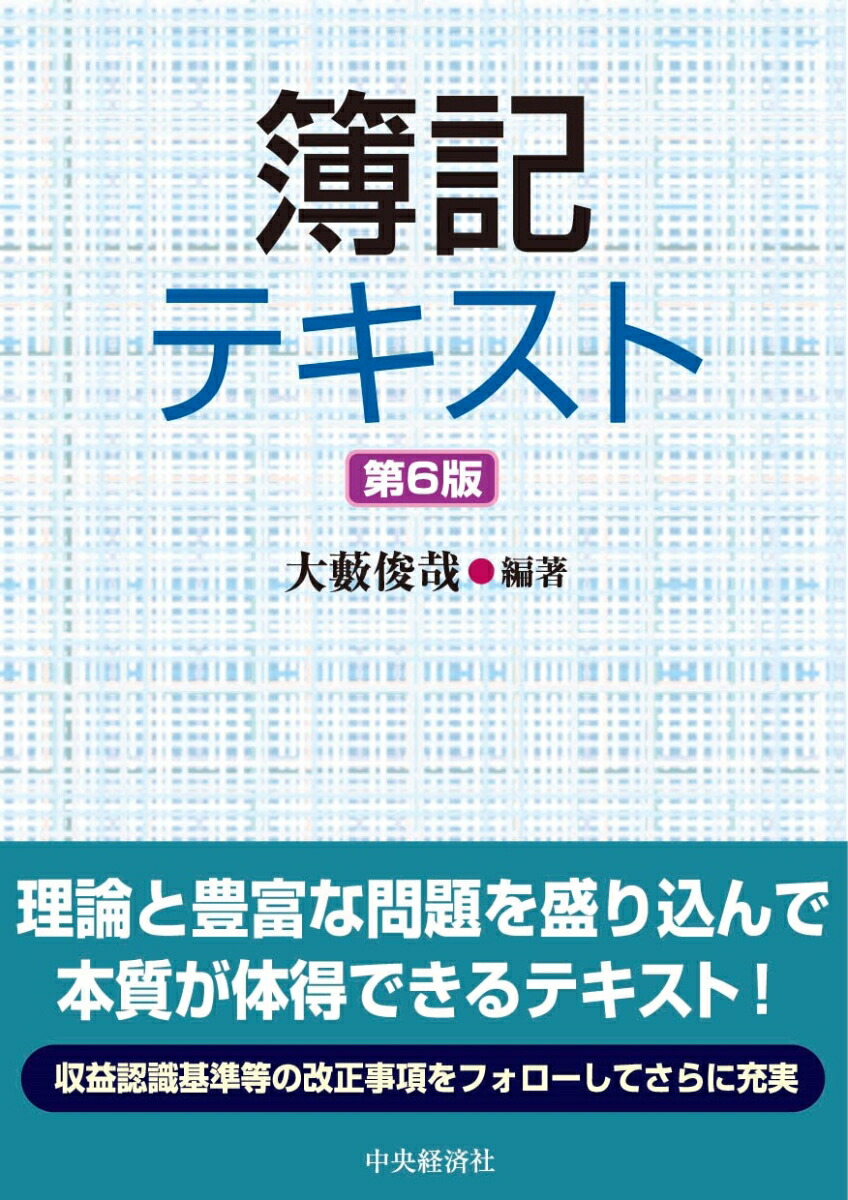 簿記
テキスト

第6版

大藪俊哉●編著

理論と豊富な問題を盛り込んで
本質が体得できるテキスト！

収益認識基準等の改正事項をフォローしてさらに充実

中央経済社